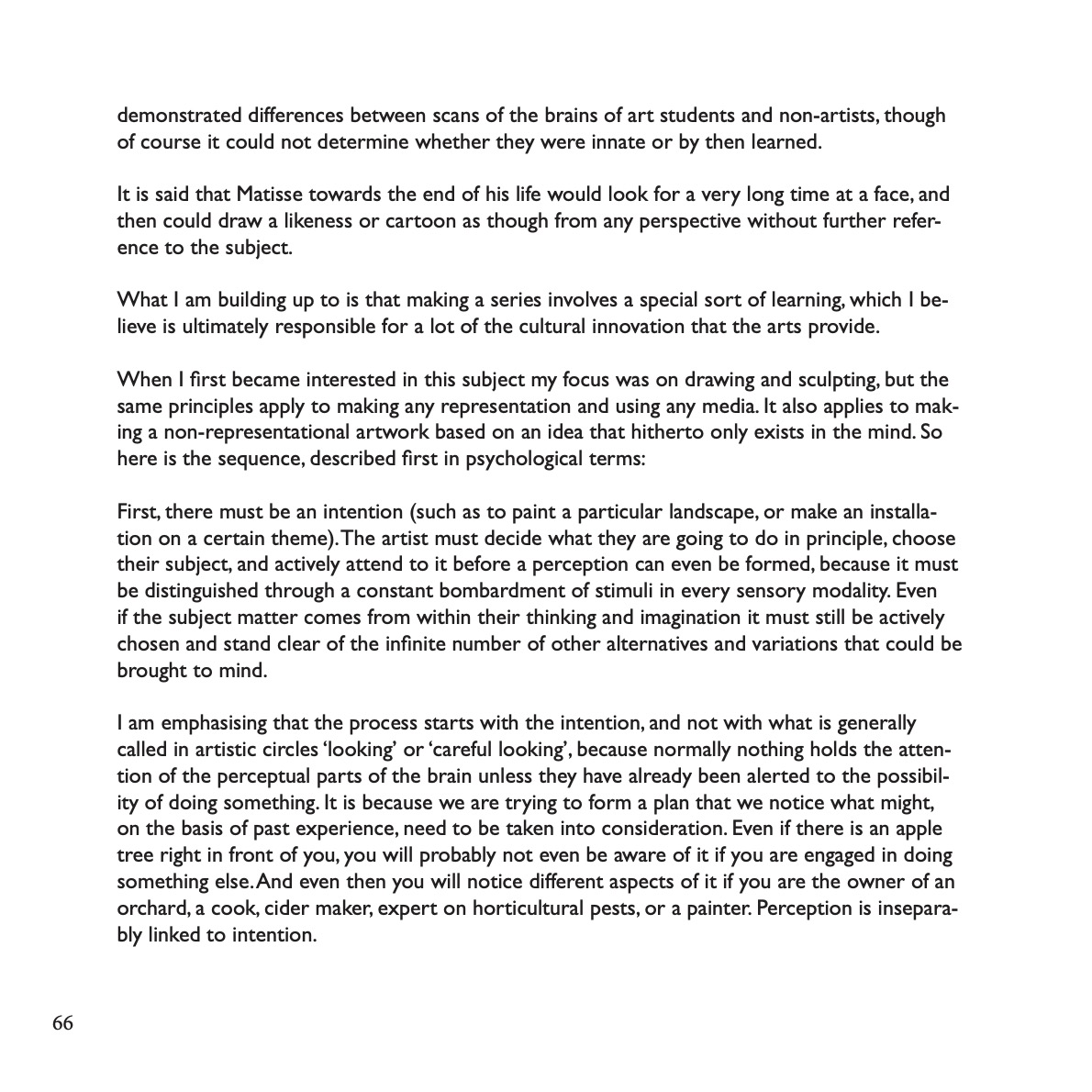 demonstrated differences between scans of the brains of art students and non-artists, though of course it could not determine whether they were innate or by then learned.

It is said that Matisse towards the end of his life would look for a very long time at a face, and then could draw a likeness or cartoon as though from any perspective without further reference to the subject.

What I am building up to is that making a series involves a special sort of learning, which I believe is ultimately responsible for a lot of the cultural innovation that the arts provide.

When I first became interested in this subject my focus was on drawing and sculpting, but the same principles apply to making any representation and using any media. It also applies to making a non-representational artwork based on an idea that hitherto only exists in the mind. So here is the sequence, described first in psychological terms:

First, there must be an intention (such as to paint a particular landscape, or make an installation on a certain theme). The artist must decide what they are going to do in principle, choose their subject, and actively attend to it before a perception can even be formed, because it must be distinguished through a constant bombardment of stimuli in every sensory modality. Even if the subject matter comes from within their thinking and imagination it must still be actively chosen and stand clear of the infinite number of other alternatives and variations that could be brought to mind.

I am emphasising that the process starts with the intention, and not with what is generally called in artistic circles ‘looking’ or ‘careful looking’, because normally nothing holds the attention of the perceptual parts of the brain unless they have already been alerted to the possibility of doing something. It is because we are trying to form a plan that we notice what might, on the basis of past experience, need to be taken into consideration. Even if there is an apple tree right in front of you, you will probably not even be aware of it if you are engaged in doing something else. And even then you will notice different aspects of it if you are the owner of an orchard, a cook, cider maker, expert on horticultural pests, or a painter. Perception is inseparably linked to intention.

66